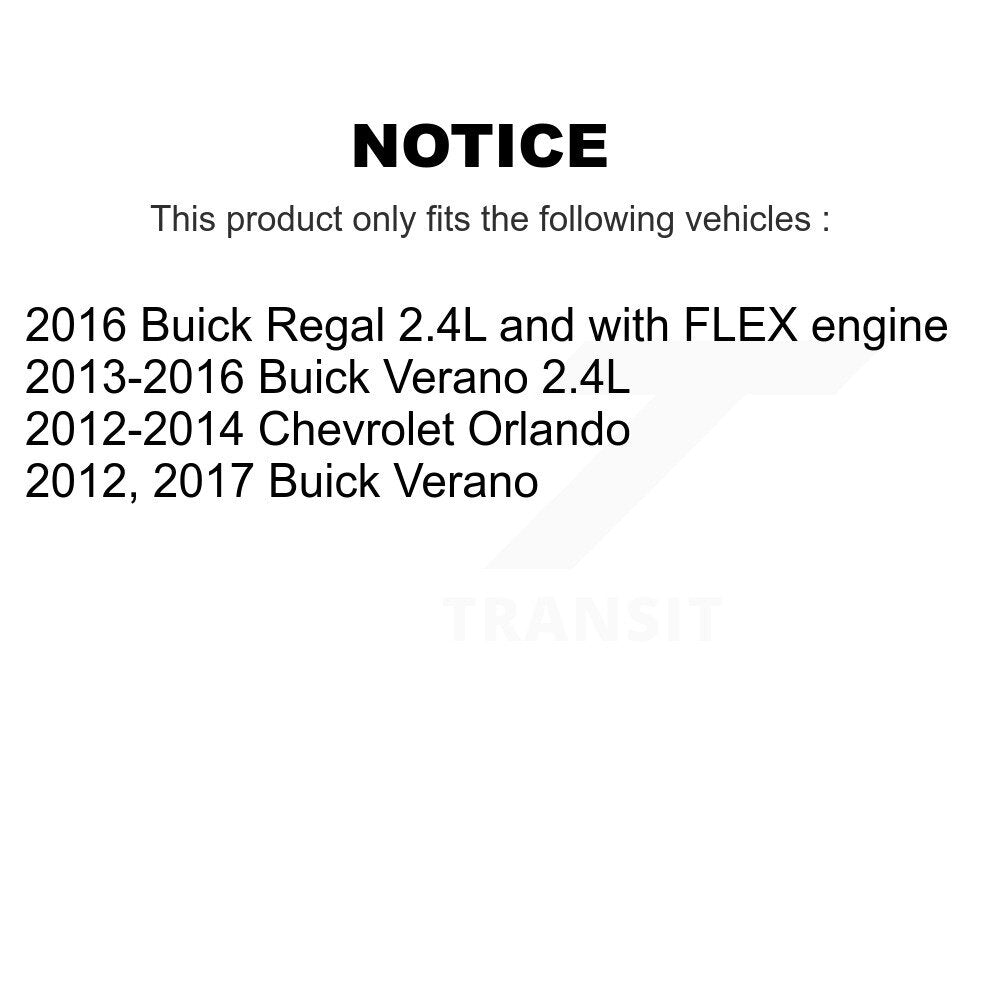 NOTICE

This product only fits the following vehicles :

2016 Buick Regal 2.4L and with FLEX engine
2013-2016 Buick Verano 2.4L
2012-2014 Chevrolet Orlando
2012, 2017 Buick Verano

TRANSIT